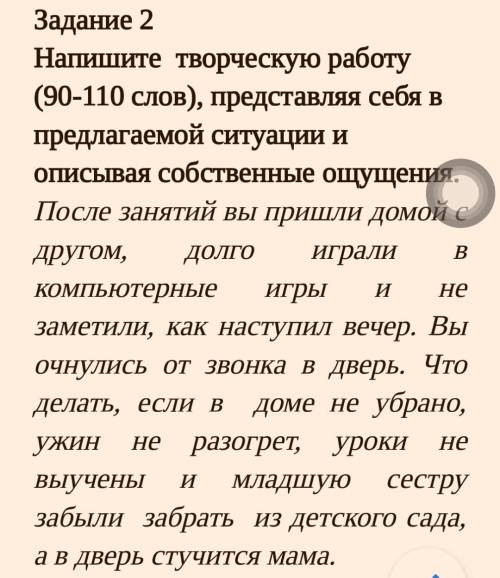 Задание 2
Напишите творческую работу (90-110 слов), представляя себя в предлагаемой ситуации и описывая собственные ощущения.
После занятий вы пришли домой с другом, долго играли в компьютерные игры и не заметили, как наступил вечер. Вы очнулись от звонка в дверь. Что делать, если в доме не убрано, ужин не разогрет, уроки не выучены и младшую сестру забыли забрать из детского сада, а в дверь стучится мама.